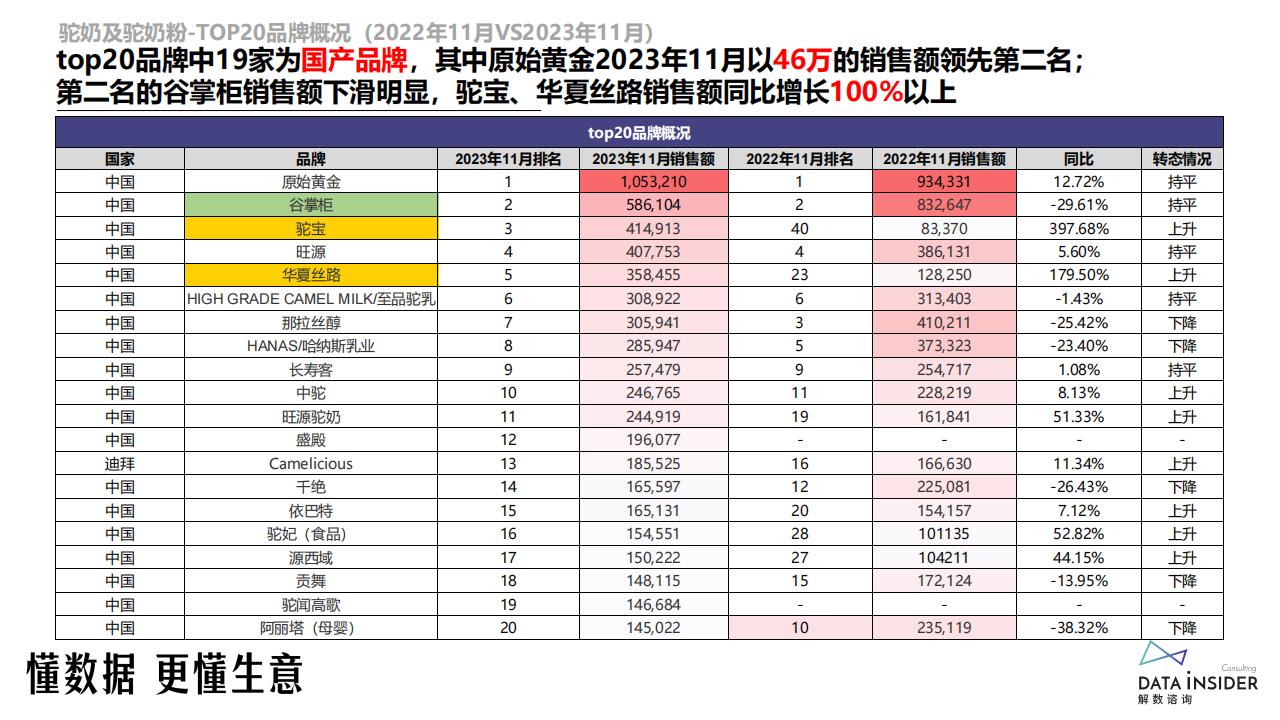 驼奶及驼奶粉-TOP20品牌概况（2022年11月VS2023年11月）

top20品牌中19家为国产品牌，其中原始黄金2023年11月以46万的销售额领先第二名；第二名的谷掌柜销售额下滑明显，驼宝、华夏丝路销售额同比增长100%以上

top20品牌概况

| 国家 | 品牌 | 2023年11月排名 | 2023年11月销售额 | 2022年11月排名 | 2022年11月销售额 | 同比 | 转态情况 |
|---|---|---|---|---|---|---|---|
| 中国 | 原始黄金 | 1 | 1,053,210 | 1 | 934,331 | 12.72% | 持平 |
| 中国 | 谷掌柜 | 2 | 586,104 | 2 | 832,647 | -29.61% | 持平 |
| 中国 | 驼宝 | 3 | 414,913 | 40 | 83,370 | 397.68% | 上升 |
| 中国 | 旺源 | 4 | 407,753 | 4 | 386,131 | 5.60% | 持平 |
| 中国 | 华夏丝路 | 5 | 358,455 | 23 | 128,250 | 179.50% | 上升 |
| 中国 | HIGH GRADE CAMEL MILK/至品驼乳 | 6 | 308,922 | 6 | 313,403 | -1.43% | 持平 |
| 中国 | 那拉丝醇 | 7 | 305,941 | 3 | 410,211 | -25.42% | 下降 |
| 中国 | HANAS/哈纳斯乳业 | 8 | 285,947 | 5 | 373,323 | -23.40% | 下降 |
| 中国 | 长寿客 | 9 | 257,479 | 9 | 254,717 | 1.08% | 持平 |
| 中国 | 中驼 | 10 | 246,765 | 11 | 228,219 | 8.13% | 上升 |
| 中国 | 旺源驼奶 | 11 | 244,919 | 19 | 161,841 | 51.33% | 上升 |
| 中国 | 盛殿 | 12 | 196,077 | - | - | - | - |
| 迪拜 | Camelicious | 13 | 185,525 | 16 | 166,630 | 11.34% | 上升 |
| 中国 | 千绝 | 14 | 165,597 | 12 | 225,081 | -26.43% | 下降 |
| 中国 | 依巴特 | 15 | 165,131 | 20 | 154,157 | 7.12% | 上升 |
| 中国 | 驼妃（食品） | 16 | 154,551 | 28 | 101135 | 52.82% | 上升 |
| 中国 | 源西域 | 17 | 150,222 | 27 | 104211 | 44.15% | 上升 |
| 中国 | 贡舞 | 18 | 148,115 | 15 | 172,124 | -13.95% | 下降 |
| 中国 | 驼闻高歌 | 19 | 146,684 | - | - | - | - |
| 中国 | 阿丽塔（母婴） | 20 | 145,022 | 10 | 235,119 | -38.32% | 下降 |

懂数据 更懂生意

Consulting
DATA INSIDER
解数咨询